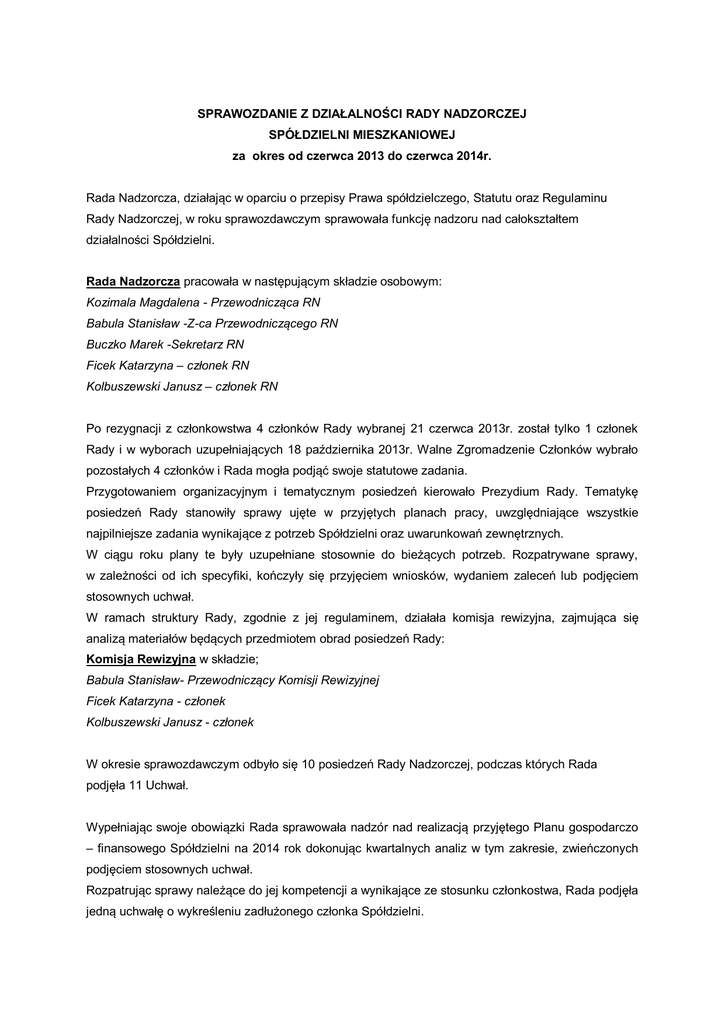 SPRAWOZDANIE Z DZIAŁALNOŚCI RADY NADZORCZEJ
SPÓŁDZIELNI MIESZKANIOWEJ
za okres od czerwca 2013 do czerwca 2014r.

Rada Nadzorcza, działając w oparciu o przepisy Prawa spółdzielczego, Statutu oraz Regulaminu Rady Nadzorczej, w roku sprawozdawczym sprawowała funkcję nadzoru nad całokształtem działalności Spółdzielni.

Rada Nadzorcza pracowała w następującym składzie osobowym:
Kozimala Magdalena - Przewodnicząca RN
Babula Stanisław -Z-ca Przewodniczącego RN
Buczko Marek -Sekretarz RN
Ficek Katarzyna – członek RN
Kolbuszewski Janusz – członek RN

Po rezygnacji z członkowstwa 4 członków Rady wybranej 21 czerwca 2013r. został tylko 1 członek Rady i w wyborach uzupełniających 18 października 2013r. Walne Zgromadzenie Członków wybrało pozostałych 4 członków i Rada mogła podjąć swoje statutowe zadania.
Przygotowaniem organizacyjnym i tematycznym posiedzeń kierowało Prezydium Rady. Tematykę posiedzeń Rady stanowiły sprawy ujęte w przyjętych planach pracy, uwzględniające wszystkie najpilniejsze zadania wynikające z potrzeb Spółdzielni oraz uwarunkowań zewnętrznych.
W ciągu roku plany te były uzupełniane stosownie do bieżących potrzeb. Rozpatrywane sprawy, w zależności od ich specyfiki, kończyły się przyjęciem wniosków, wydaniem zaleceń lub podjęciem stosownych uchwał.
W ramach struktury Rady, zgodnie z jej regulaminem, działała komisja rewizyjna, zajmująca się analizą materiałów będących przedmiotem obrad posiedzeń Rady:
Komisja Rewizyjna w składzie;
Babula Stanisław- Przewodniczący Komisji Rewizyjnej
Ficek Katarzyna - członek
Kolbuszewski Janusz - członek

W okresie sprawozdawczym odbyło się 10 posiedzeń Rady Nadzorczej, podczas których Rada podjęła 11 Uchwał.

Wypełniając swoje obowiązki Rada sprawowała nadzór nad realizacją przyjętego Planu gospodarczo – finansowego Spółdzielni na 2014 rok dokonując kwartalnych analiz w tym zakresie, zwieńczonych podjęciem stosownych uchwał.
Rozpatrując sprawy należące do jej kompetencji a wynikające ze stosunku członkostwa, Rada podjęła jedną uchwałę o wykreśleniu zadłużonego członka Spółdzielni.